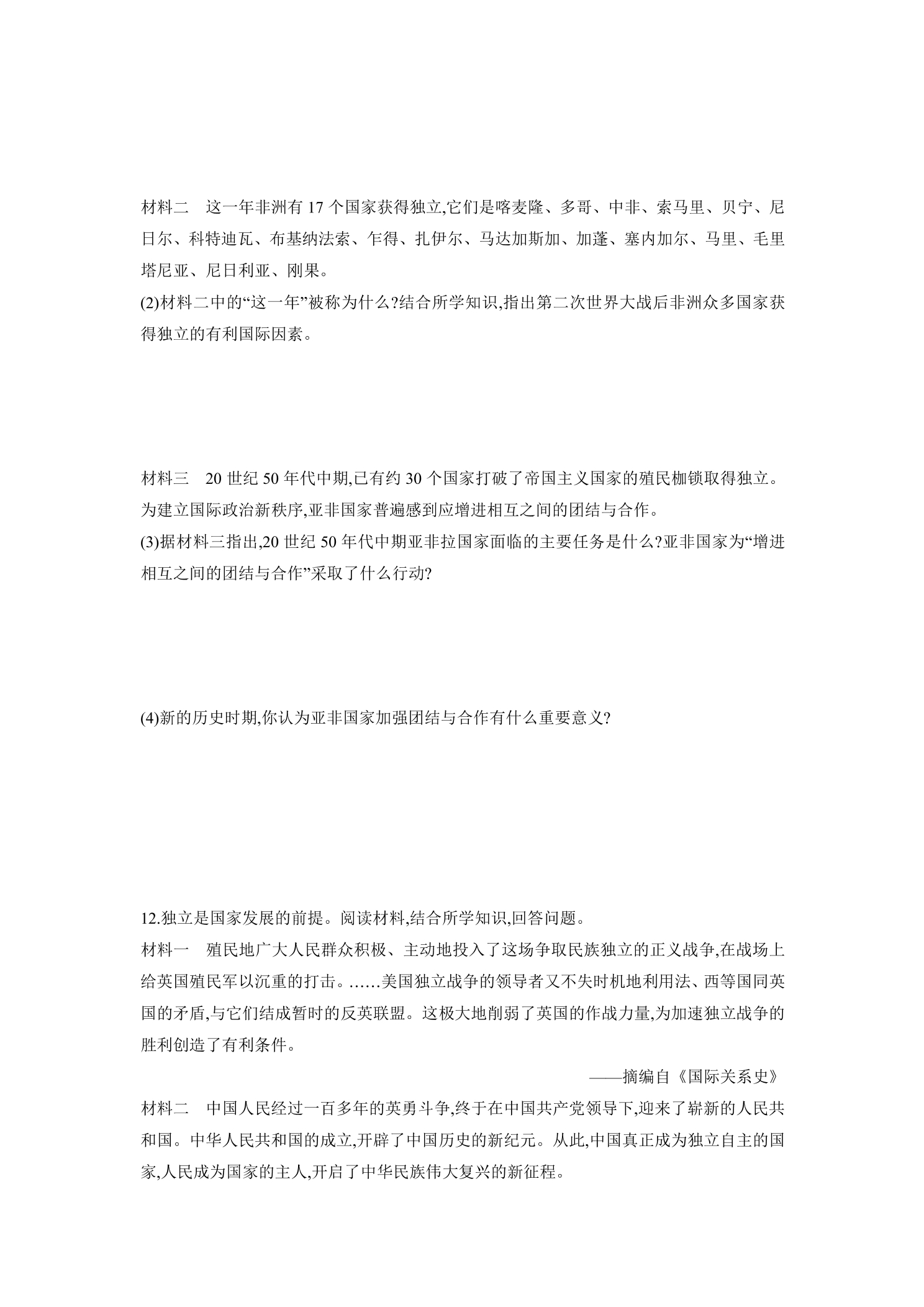 材料二 这一年非洲有17个国家获得独立,它们是喀麦隆、多哥、中非、索马里、贝宁、尼日尔、科特迪瓦、布基纳法索、乍得、扎伊尔、马达加斯加、加蓬、塞内加尔、马里、毛里塔尼亚、尼日利亚、刚果。

(2)材料二中的“这一年”被称为什么?结合所学知识,指出第二次世界大战后非洲众多国家获得独立的有利国际因素。

材料三 20世纪50年代中期,已有约30个国家打破了帝国主义国家的殖民枷锁取得独立。为建立国际政治新秩序,亚非国家普遍感到应增进相互之间的团结与合作。

(3)据材料三指出,20世纪50年代中期亚非拉国家面临的主要任务是什么?亚非国家为“增进相互之间的团结与合作”采取了什么行动?

(4)新的历史时期,你认为亚非国家加强团结与合作有什么重要意义?

12.独立是国家发展的前提。阅读材料,结合所学知识,回答问题。

材料一 殖民地广大人民群众积极、主动地投入了这场争取民族独立的正义战争,在战场上给英国殖民军以沉重的打击。......美国独立战争的领导者又不失时机地利用法、西等国同英国的矛盾,与它们结成暂时的反英联盟。这极大地削弱了英国的作战力量,为加速独立战争的胜利创造了有利条件。

——摘编自《国际关系史》

材料二 中国人民经过一百多年的英勇斗争,终于在中国共产党领导下,迎来了崭新的人民共和国。中华人民共和国的成立,开辟了中国历史的新纪元。从此,中国真正成为独立自主的国家,人民成为国家的主人,开启了中华民族伟大复兴的新征程。